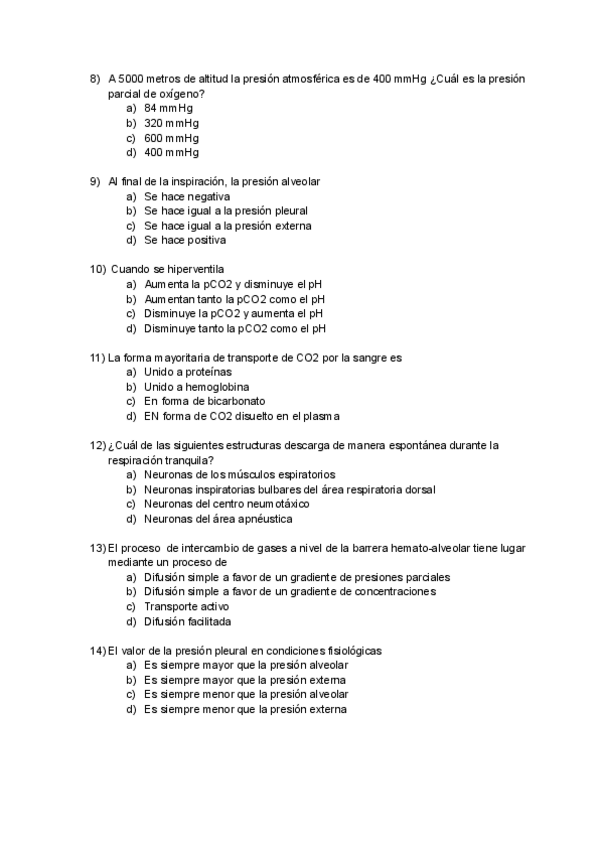 8) A 5000 metros de altitud la presión atmosférica es de 400 mmHg ¿Cuál es la presión parcial de oxígeno?
a) 84 mmHg
b) 320 mmHg
c) 600 mmHg
d) 400 mmHg

9) Al final de la inspiración, la presión alveolar
a) Se hace negativa
b) Se hace igual a la presión pleural
c) Se hace igual a la presión externa
d) Se hace positiva

10) Cuando se hiperventila
a) Aumenta la pCO2 y disminuye el pH
b) Aumentan tanto la pCO2 como el pH
c) Disminuye la pCO2 y aumenta el pH
d) Disminuye tanto la pCO2 como el pH

11) La forma mayoritaria de transporte de CO2 por la sangre es
a) Unido a proteínas
b) Unido a hemoglobina
c) En forma de bicarbonato
d) EN forma de CO2 disuelto en el plasma

12) ¿Cuál de las siguientes estructuras descarga de manera espontánea durante la respiración tranquila?
a) Neuronas de los músculos espiratorios
b) Neuronas inspiratorias bulbares del área respiratoria dorsal
c) Neuronas del centro neumotáxico
d) Neuronas del área apnéustica

13) El proceso de intercambio de gases a nivel de la barrera hemato-alveolar tiene lugar mediante un proceso de
a) Difusión simple a favor de un gradiente de presiones parciales
b) Difusión simple a favor de un gradiente de concentraciones
c) Transporte activo
d) Difusión facilitada

14) El valor de la presión pleural en condiciones fisiológicas
a) Es siempre mayor que la presión alveolar
b) Es siempre mayor que la presión externa
c) Es siempre menor que la presión alveolar
d) Es siempre menor que la presión externa